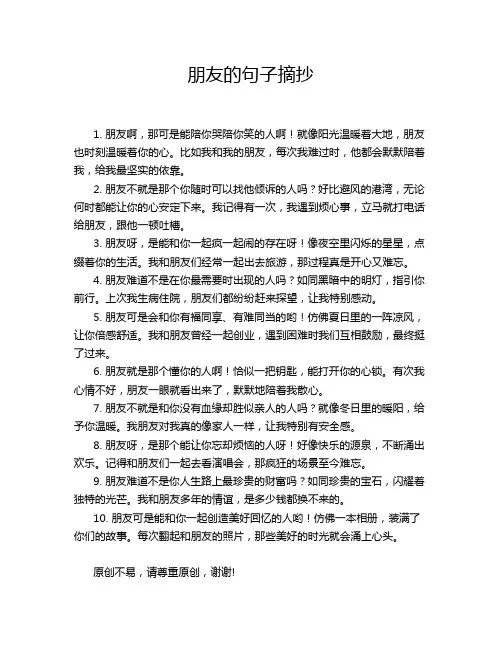 朋友的句子摘抄

1. 朋友啊，那可是能陪你哭陪你笑的人啊！就像阳光温暖着大地，朋友也时刻温暖着你的心。比如我和我的朋友，每次我难过时，他都会默默陪着我，给我最坚实的依靠。

2. 朋友不就是那个你随时可以找他倾诉的人吗？好比避风的港湾，无论何时都能让你的心安定下来。我记得有一次，我遇到烦心事，立马就打电话给朋友，跟他一顿吐槽。

3. 朋友呀，是能和你一起疯一起闹的存在呀！像夜空里闪烁的星星，点缀着你的生活。我和朋友们经常一起出去旅游，那过程真是开心又难忘。

4. 朋友难道不是在你最需要时出现的人吗？如同黑暗中的明灯，指引你前行。上次我生病住院，朋友们都纷纷赶来探望，让我特别感动。

5. 朋友可是会和你有福同享、有难同当的哟！仿佛夏日里的一阵凉风，让你倍感舒适。我和朋友曾经一起创业，遇到困难时我们互相鼓励，最终挺了过来。

6. 朋友就是那个懂你的人啊！恰似一把钥匙，能打开你的心锁。有次我心情不好，朋友一眼就看出来了，默默地陪着我散心。

7. 朋友不就是和你没有血缘却胜似亲人的人吗？就像冬日里的暖阳，给予你温暖。我朋友对我真的像家人一样，让我特别有安全感。

8. 朋友呀，是那个能让你忘却烦恼的人呀！好像快乐的源泉，不断涌出欢乐。记得和朋友们一起去看演唱会，那疯狂的场景至今难忘。

9. 朋友难道不是你人生路上最珍贵的财富吗？如同珍贵的宝石，闪耀着独特的光芒。我和朋友多年的情谊，是多少钱都换不来的。

10. 朋友可是能和你一起创造美好回忆的人哟！仿佛一本相册，装满了你们的故事。每次翻起和朋友的照片，那些美好的时光就会涌上心头。

原创不易，请尊重原创，谢谢!